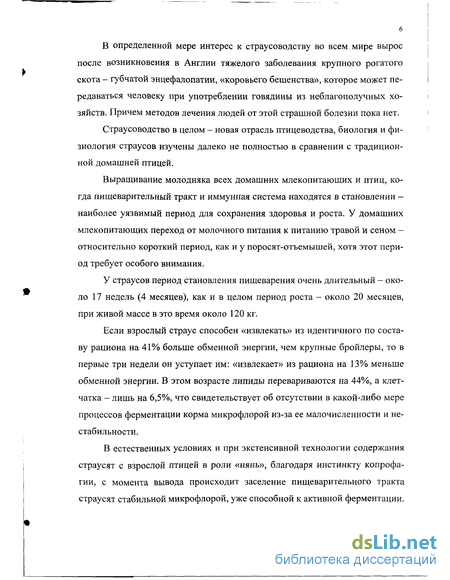 6

В определенной мере интерес к страусоводству во всем мире вырос после возникновения в Англии тяжелого заболевания крупного рогатого скота – губчатой энцефалопатии, «коровьего бешенства», которое может передаваться человеку при употреблении говядины из неблагополучных хозяйств. Причем методов лечения людей от этой страшной болезни пока нет.

Страусоводство в целом – новая отрасль птицеводства, биология и физиология страусов изучены далеко не полностью в сравнении с традиционной домашней птицей.

Выращивание молодняка всех домашних млекопитающих и птиц, когда пищеварительный тракт и иммунная система находятся в становлении – наиболее уязвимый период для сохранения здоровья и роста. У домашних млекопитающих переход от молочного питания к питанию травой и сеном – относительно короткий период, как и у поросят-отъемышей, хотя этот период требует особого внимания.

У страусов период становления пищеварения очень длительный – около 17 недель (4 месяцев), как и в целом период роста – около 20 месяцев, при живой массе в это время около 120 кг.

Если взрослый страус способен «извлекать» из идентичного по составу рациона на 41% больше обменной энергии, чем крупные бройлеры, то в первые три недели он уступает им: «извлекает» из рациона на 13% меньше обменной энергии. В этом возрасте липиды перевариваются на 44%, а клетчатка – лишь на 6,5%, что свидетельствует об отсутствии в какой-либо мере процессов ферментации корма микрофлорой из-за ее малочисленности и нестабильности.

В естественных условиях и при экстенсивной технологии содержания страусят с взрослой птицей в роли «нянь», благодаря инстинкту копрофагии, с момента вывода происходит заселение пищеварительного тракта страусят стабильной микрофлорой, уже способной к активной ферментации.

dsLib.net
библиотека диссертаций